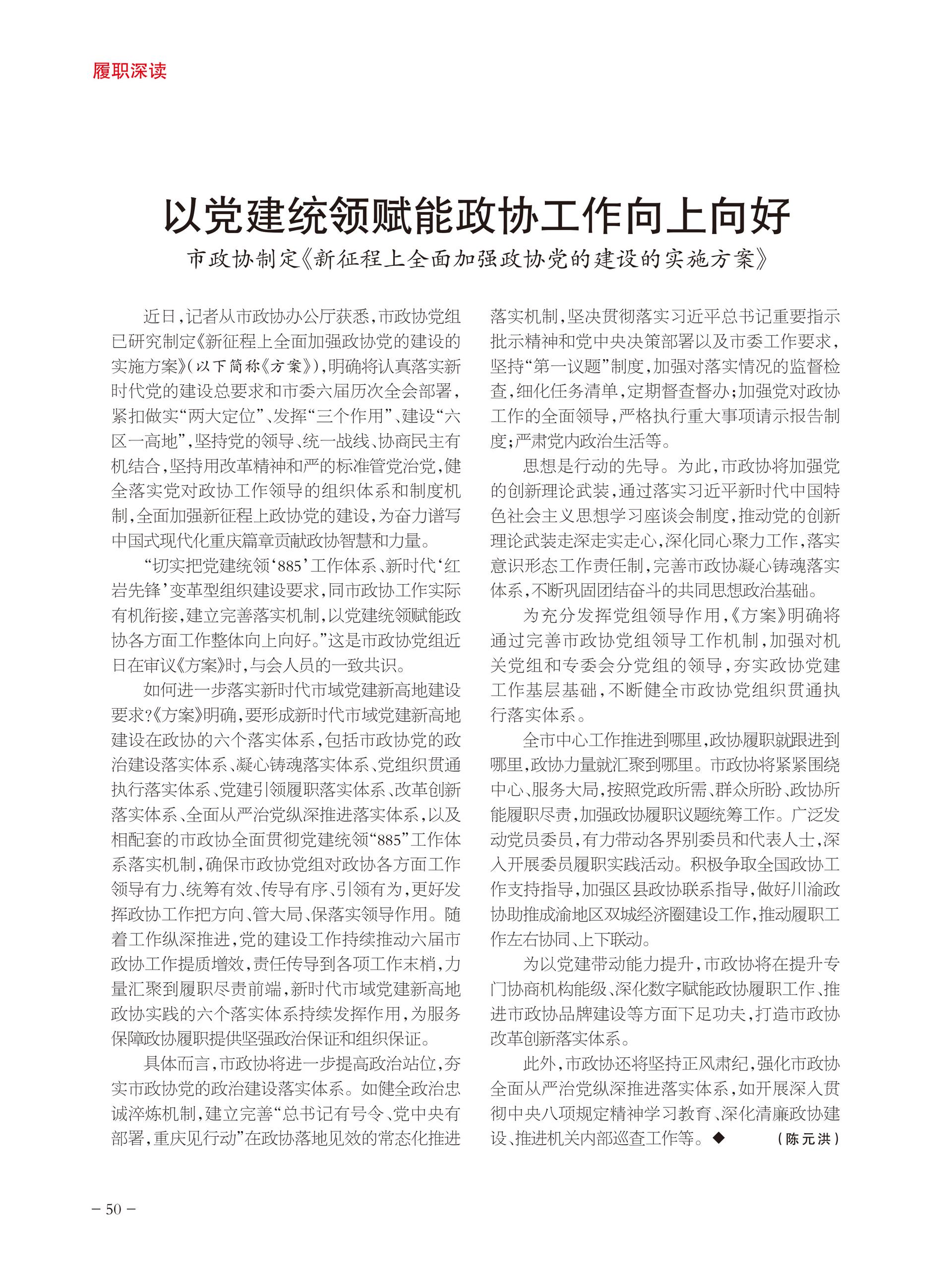 履职深读

以党建统领赋能政协工作向上向好

市政协制定《新征程上全面加强政协党的建设的实施方案》

近日，记者从市政协办公厅获悉，市政协党组已研究制定《新征程上全面加强政协党的建设的实施方案》（以下简称《方案》），明确将认真落实新时代党的建设总要求和市委六届历次全会部署，紧扣做实“两大定位”、发挥“三个作用”、建设“六区一高地”，坚持党的领导、统一战线、协商民主有机结合，坚持用改革精神和严的标准管党治党，健全落实党对政协工作领导的组织体系和制度机制，全面加强新征程上政协党的建设，为奋力谱写中国式现代化重庆篇章贡献政协智慧和力量。

“切实把党建统领‘885’工作体系、新时代‘红岩先锋’变革型组织建设要求，同市政协工作实际有机衔接，建立完善落实机制，以党建统领赋能政协各方面工作整体向上向好。”这是市政协党组近日在审议《方案》时，与会人员的一致共识。

如何进一步落实新时代市域党建新高地建设要求？《方案》明确，要形成新时代市域党建新高地建设在政协的六个落实体系，包括市政协党的政治建设落实体系、凝心铸魂落实体系、党组织贯通执行落实体系、党建引领履职落实体系、改革创新落实体系、全面从严治党纵深推进落实体系，以及相配套的市政协全面贯彻党建统领“885”工作体系落实机制，确保市政协党组对政协各方面工作领导有力、统筹有效、传导有序、引领有为，更好发挥政协工作把方向、管大局、保落实领导作用。随着工作纵深推进，党的建设工作持续推动六届市政协工作提质增效，责任传导到各项工作末梢，力量汇聚到履职尽责前端，新时代市域党建新高地政协实践的六个落实体系持续发挥作用，为服务保障政协履职提供坚强政治保证和组织保证。

具体而言，市政协将进一步提高政治站位，夯实市政协党的政治建设落实体系。如健全政治忠诚淬炼机制，建立完善“总书记有号令、党中央有部署，重庆见行动”在政协落地见效的常态化推进落实机制，坚决贯彻落实习近平总书记重要指示批示精神和党中央决策部署以及市委工作要求，坚持“第一议题”制度，加强对落实情况的监督检查，细化任务清单，定期督查督办；加强党对政协工作的全面领导，严格执行重大事项请示报告制度；严肃党内政治生活等。

思想是行动的先导。为此，市政协将加强党的创新理论武装，通过落实习近平新时代中国特色社会主义思想学习座谈会制度，推动党的创新理论武装走深走实走心，深化同心聚力工作，落实意识形态工作责任制，完善市政协凝心铸魂落实体系，不断巩固团结奋斗的共同思想政治基础。

为充分发挥党组领导作用，《方案》明确将通过完善市政协党组领导工作机制，加强对机关党组和专委会分党组的领导，夯实政协党建工作基层基础，不断健全市政协党组织贯通执行落实体系。

全市中心工作推进到哪里，政协履职就跟进到哪里，政协力量就汇聚到哪里。市政协将紧紧围绕中心、服务大局，按照党政所需、群众所盼、政协所能履职尽责，加强政协履职议题统筹工作。广泛发动党员委员，有力带动各界别委员和代表人士，深入开展委员履职实践活动。积极争取全国政协工作支持指导，加强区县政协联系指导，做好川渝政协助推成渝地区双城经济圈建设工作，推动履职工作左右协同、上下联动。

为以党建带动能力提升，市政协将在提升专门协商机构能级、深化数字赋能政协履职工作、推进市政协品牌建设等方面下足功夫，打造市政协改革创新落实体系。

此外，市政协还将坚持正风肃纪，强化市政协全面从严治党纵深推进落实体系，如开展深入贯彻中央八项规定精神学习教育、深化清廉政协建设、推进机关内部巡查工作等。◆ （陈元洪）

－50－